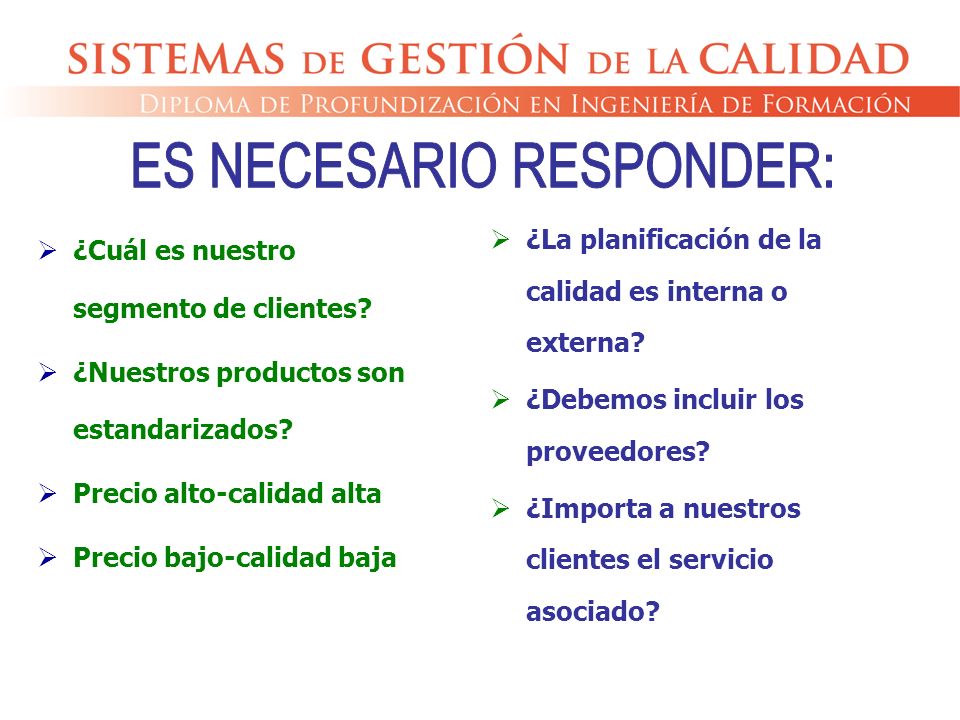 SISTEMAS DE GESTIÓN DE LA CALIDAD

DIPLOMA DE PROFUNDIZACIÓN EN INGENIERÍA DE FORMACIÓN

ES NECESARIO RESPONDER:

➢ ¿Cuál es nuestro segmento de clientes?

➢ ¿Nuestros productos son estandarizados?

➢ Precio alto-calidad alta

➢ Precio bajo-calidad baja

➢ ¿La planificación de la calidad es interna o externa?

➢ ¿Debemos incluir los proveedores?

➢ ¿Importa a nuestros clientes el servicio asociado?